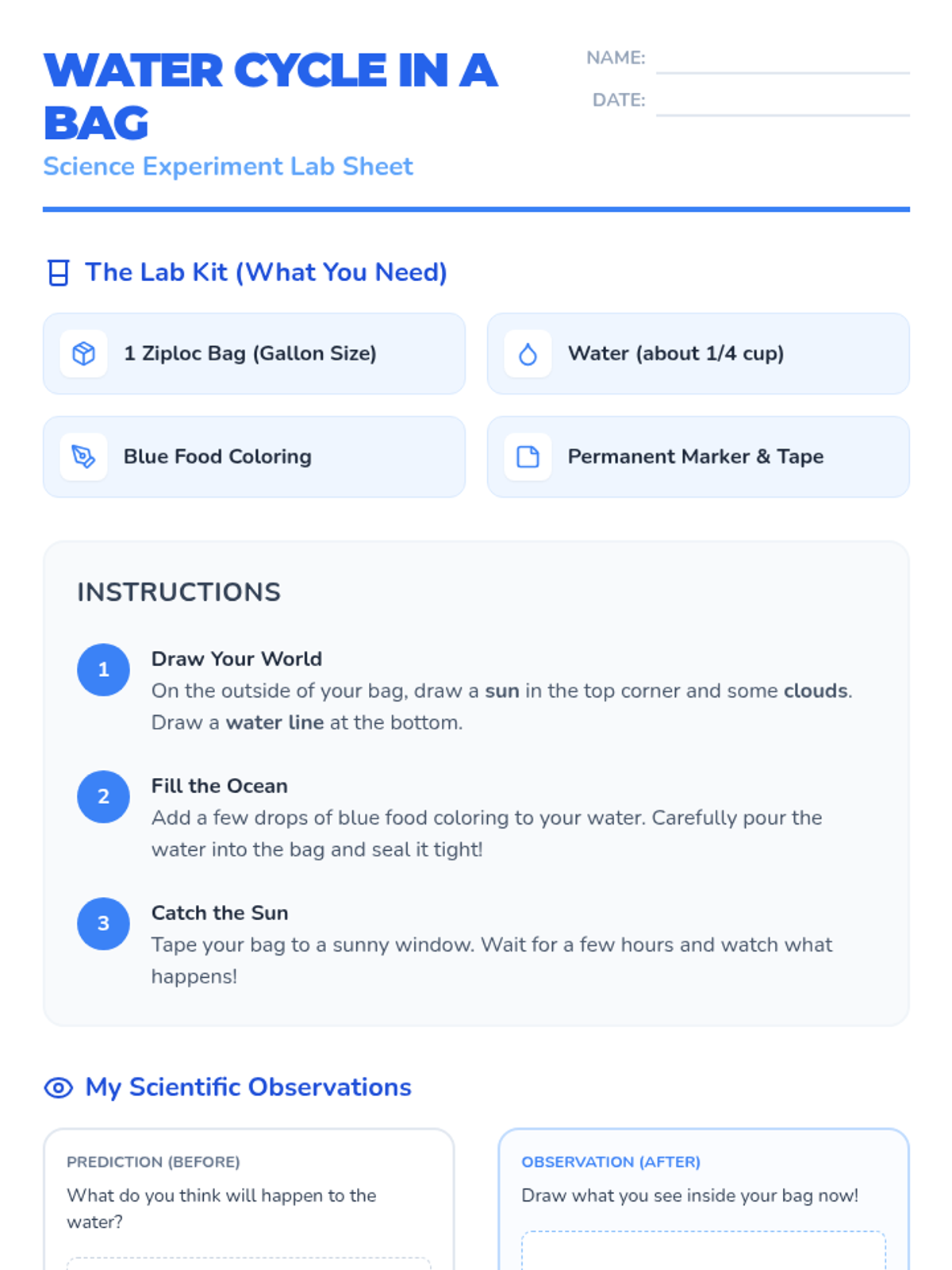 WATER CYCLE IN A BAG

Science Experiment Lab Sheet

NAME:

DATE:

The Lab Kit (What You Need)

1 Ziploc Bag (Gallon Size)

Water (about 1/4 cup)

Blue Food Coloring

Permanent Marker & Tape

INSTRUCTIONS

1 Draw Your World
On the outside of your bag, draw a sun in the top corner and some clouds. Draw a water line at the bottom.

2 Fill the Ocean
Add a few drops of blue food coloring to your water. Carefully pour the water into the bag and seal it tight!

3 Catch the Sun
Tape your bag to a sunny window. Wait for a few hours and watch what happens!

My Scientific Observations

PREDICTION (BEFORE)
What do you think will happen to the water?

OBSERVATION (AFTER)
Draw what you see inside your bag now!